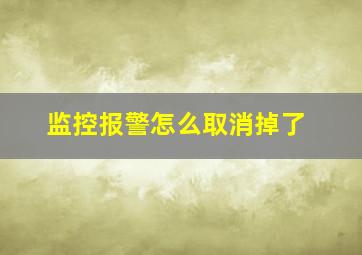 监控报警怎么取消掉了